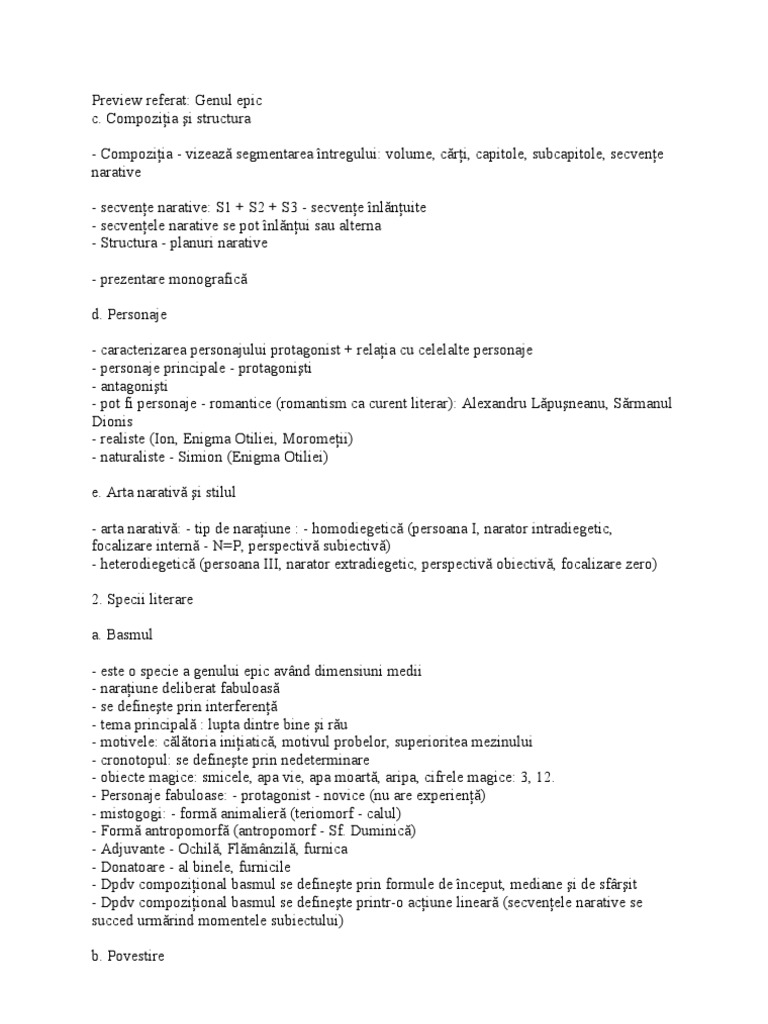 Preview referat: Genul epic
c. Compoziția și structura

- Compoziția - vizează segmentarea întregului: volume, cărți, capitole, subcapitole, secvențe narative

- secvențe narative: S1 + S2 + S3 - secvențe înlănțuite
- secvențele narative se pot înlănțui sau alterna
- Structura - planuri narative

- prezentare monografică

d. Personaje

- caracterizarea personajului protagonist + relația cu celelalte personaje
- personaje principale - protagoniști
- antagoniști
- pot fi personaje - romantice (romantism ca curent literar): Alexandru Lăpușneanu, Sărmanul Dionis
- realiste (Ion, Enigma Otiliei, Moromeții)
- naturaliste - Simion (Enigma Otiliei)

e. Arta narativă și stilul

- arta narativă: - tip de narațiune : - homodiegetică (persoana I, narator intradiegetic, focalizare internă - N=P, perspectivă subiectivă)
- heterodiegetică (persoana III, narator extradiegetic, perspectivă obiectivă, focalizare zero)

2. Specii literare

a. Basmul

- este o specie a genului epic având dimensiuni medii
- narațiune deliberat fabuloasă
- se definește prin interferență
- tema principală : lupta dintre bine și rău
- motivele: călătoria inițiatică, motivul probelor, superioritea mezinului
- cronotopul: se definește prin nedeterminare
- obiecte magice: smicele, apa vie, apa moartă, aripa, cifrele magice: 3, 12.
- Personaje fabuloase: - protagonist - novice (nu are experiență)
- mistogogi: - formă animalieră (teriomorf - calul)
- Formă antropomorfă (antropomorf - Sf. Duminică)
- Adjuvante - Ochilă, Flămânzilă, furnica
- Donatoare - al binele, furnicile
- Dpdv compozițional basmul se definește prin formule de început, mediane și de sfârșit
- Dpdv compozițional basmul se definește printr-o acțiune lineară (secvențele narative se succed urmărind momentele subiectului)

b. Povestire